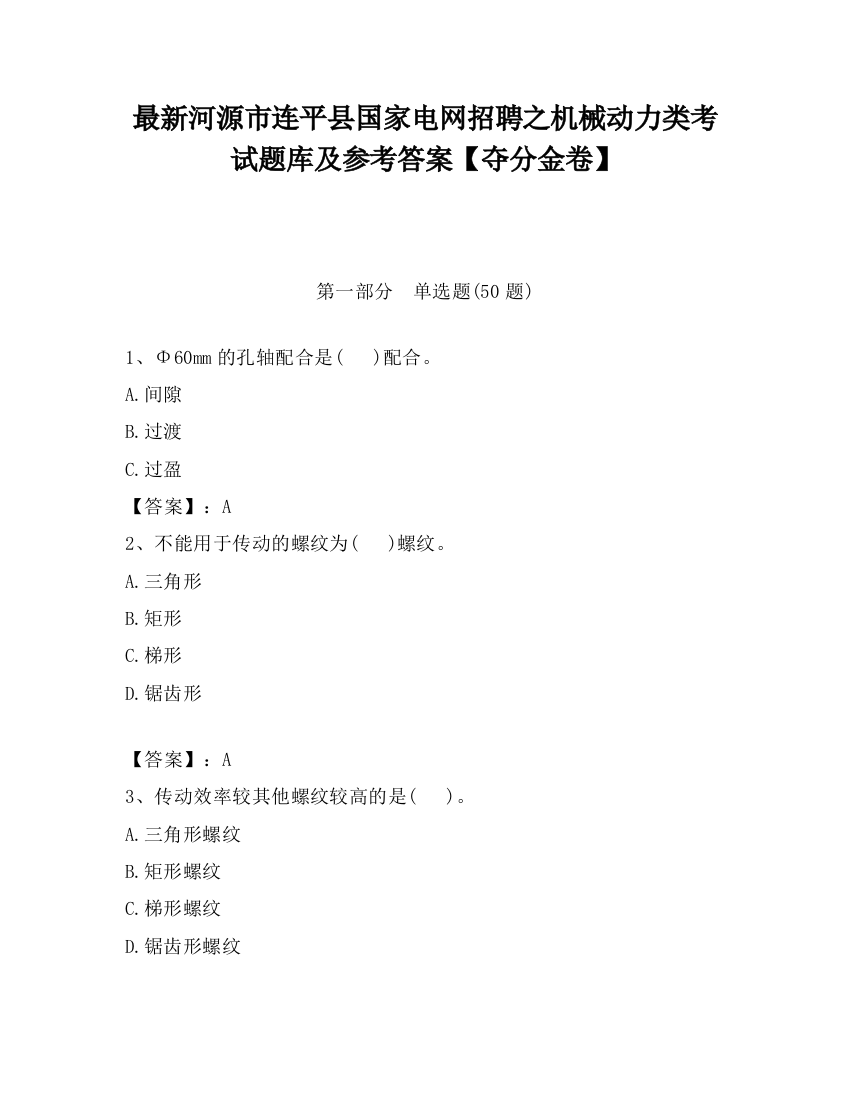 最新河源市连平县国家电网招聘之机械动力类考试题库及参考答案【夺分金卷】

第一部分 单选题(50 题)

1、Φ60mm 的孔轴配合是(  )配合。

A.间隙

B.过渡

C.过盈

【答案】：A

2、不能用于传动的螺纹为(  )螺纹。

A.三角形

B.矩形

C.梯形

D.锯齿形

【答案】：A

3、传动效率较其他螺纹较高的是(  )。

A.三角形螺纹

B.矩形螺纹

C.梯形螺纹

D.锯齿形螺纹